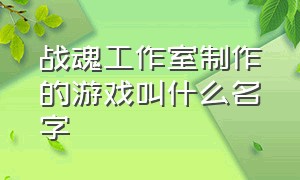 战魂工作室制作的游戏叫什么名字